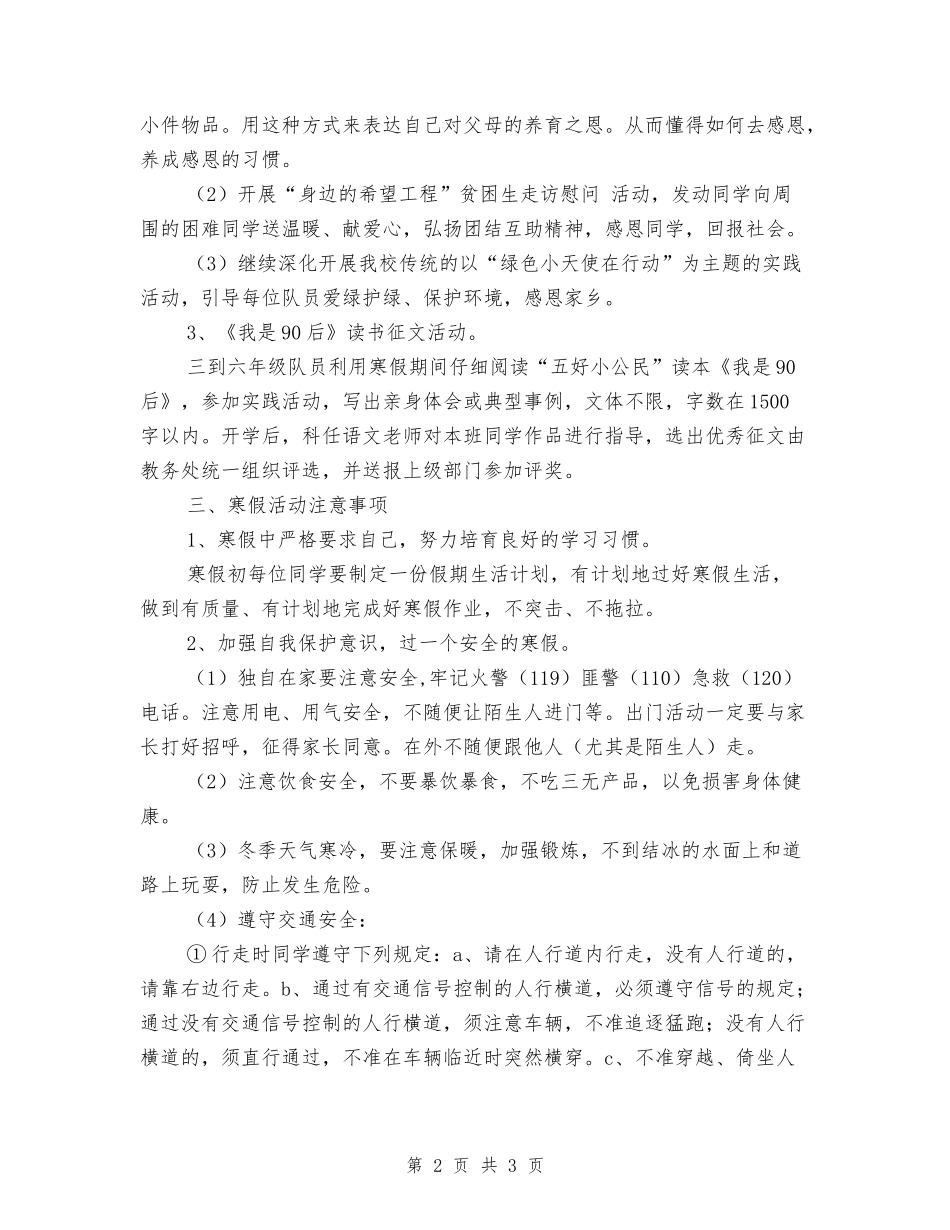 小件物品。用这种方式来表达自己对父母的养育之恩。从而懂得如何去感恩，养成感恩的习惯。

（2）开展“身边的希望工程”贫困生走访慰问 活动，发动同学向周围的困难同学送温暖、献爱心，弘扬团结互助精神，感恩同学，回报社会。

（3）继续深化开展我校传统的以“绿色小天使在行动”为主题的实践活动，引导每位队员爱绿护绿、保护环境，感恩家乡。

3、《我是90后》读书征文活动。

三到六年级队员利用寒假期间仔细阅读“五好小公民”读本《我是90后》，参加实践活动，写出亲身体会或典型事例，文体不限，字数在1500字以内。开学后，科任语文老师对本班同学作品进行指导，选出优秀征文由教务处统一组织评选，并送报上级部门参加评奖。

三、寒假活动注意事项

1、寒假中严格要求自己，努力培育良好的学习习惯。

寒假初每位同学要制定一份假期生活计划，有计划地过好寒假生活，做到有质量、有计划地完成好寒假作业，不突击、不拖拉。

2、加强自我保护意识，过一个安全的寒假。

（1）独自在家要注意安全,牢记火警（119）匪警（110）急救（120）电话。注意用电、用气安全，不随便让陌生人进门等。出门活动一定要与家长打好招呼，征得家长同意。在外不随便跟他人（尤其是陌生人）走。

（2）注意饮食安全，不要暴饮暴食，不吃三无产品，以免损害身体健康。

（3）冬季天气寒冷，要注意保暖，加强锻炼，不到结冰的水面上和道路上玩耍，防止发生危险。

（4）遵守交通安全：

① 行走时同学遵守下列规定：a、请在人行道内行走，没有人行道的，请靠右边行走。b、通过有交通信号控制的人行横道，必须遵守信号的规定；通过没有交通信号控制的人行横道，须注意车辆，不准追逐猛跑；没有人行横道的，须直行通过，不准在车辆临近时突然横穿。c、不准穿越、倚坐人

第 2 页 共 3 页